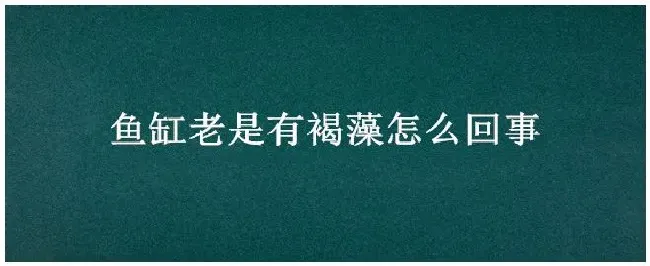 鱼缸老是有褐藻怎么回事